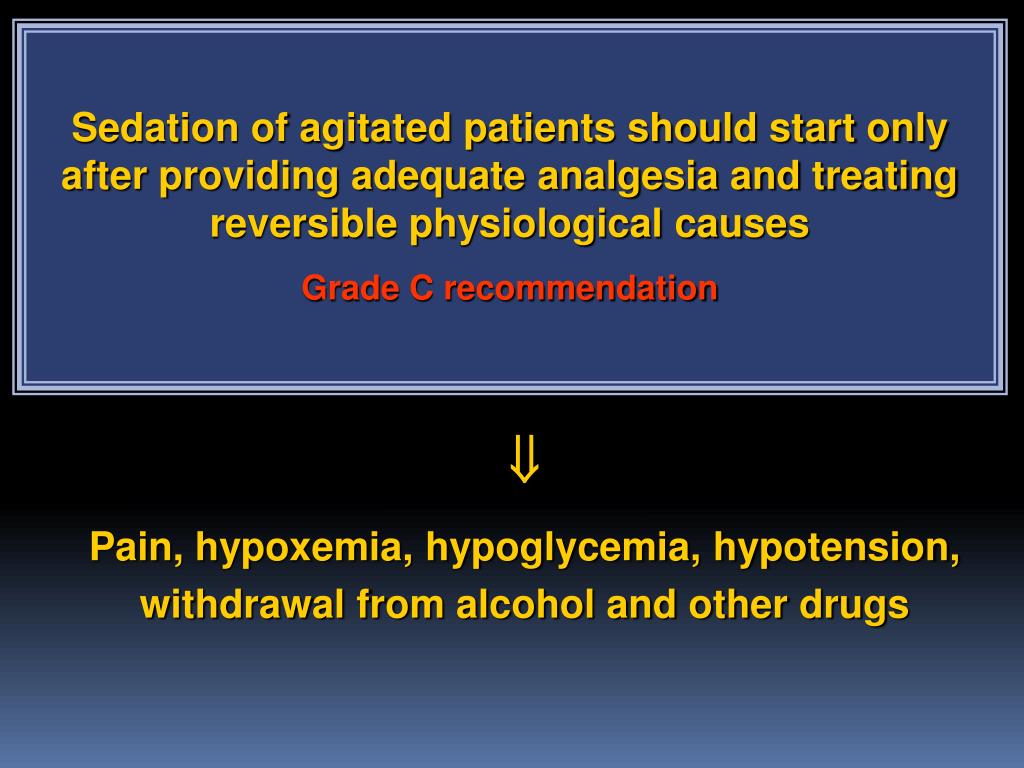 Sedation of agitated patients should start only after providing adequate analgesia and treating reversible physiological causes

Grade C recommendation

$\Downarrow$

Pain, hypoxemia, hypoglycemia, hypotension, withdrawal from alcohol and other drugs